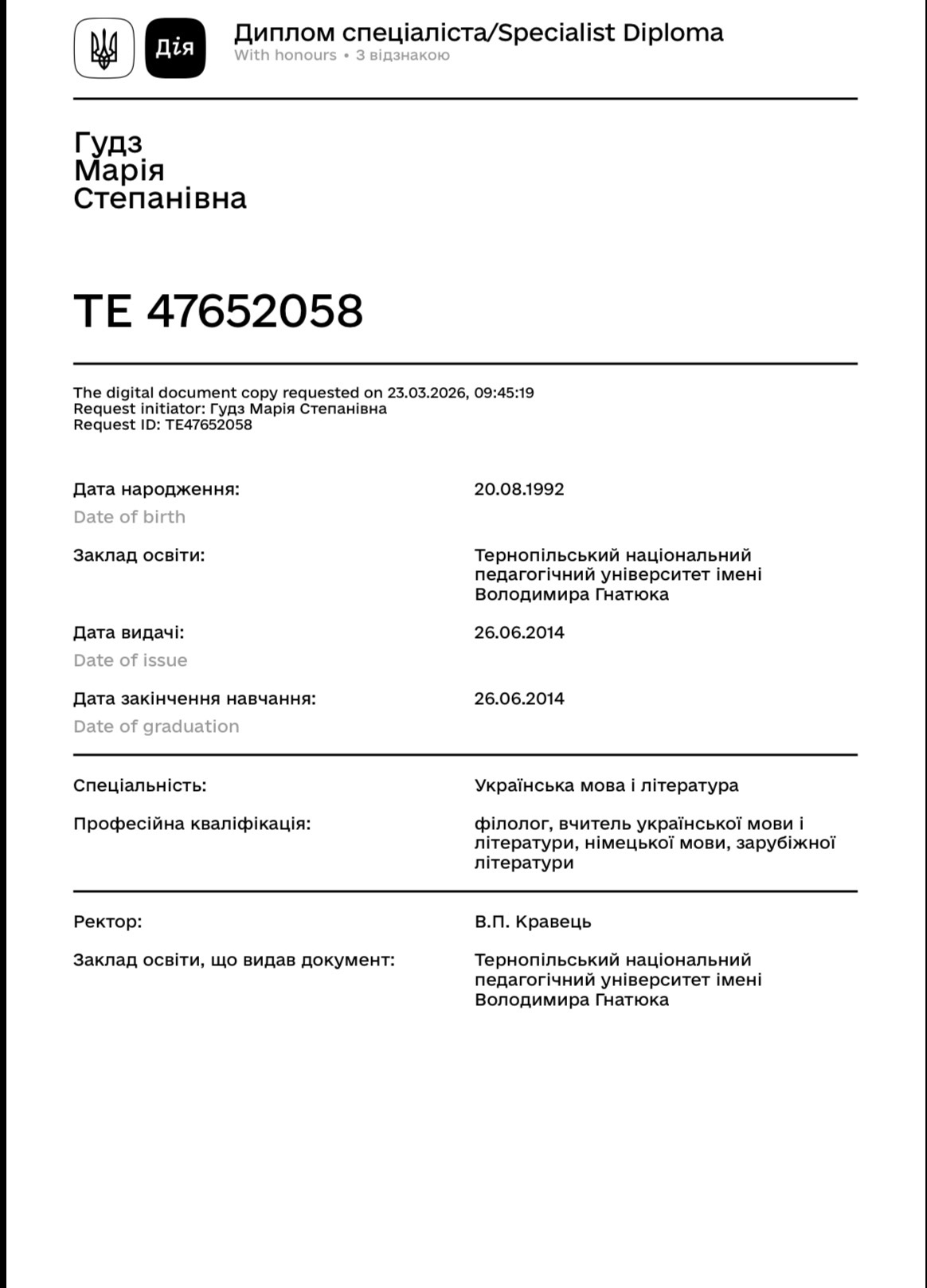 Дія

Диплом спеціаліста/Specialist Diploma
With honours • З відзнакою

Гудз
Марія
Степанівна

ТЕ 47652058

The digital document copy requested on 23.03.2026, 09:45:19
Request initiator: Гудз Марія Степанівна
Request ID: ТЕ47652058

Дата народження:
Date of birth
20.08.1992

Заклад освіти:
Тернопільський національний педагогічний університет імені Володимира Гнатюка

Дата видачі:
Date of issue
26.06.2014

Дата закінчення навчання:
Date of graduation
26.06.2014

Спеціальність:
Українська мова і література

Професійна кваліфікація:
філолог, вчитель української мови і літератури, німецької мови, зарубіжної літератури

Ректор:
В.П. Кравець

Заклад освіти, що видав документ:
Тернопільський національний педагогічний університет імені Володимира Гнатюка